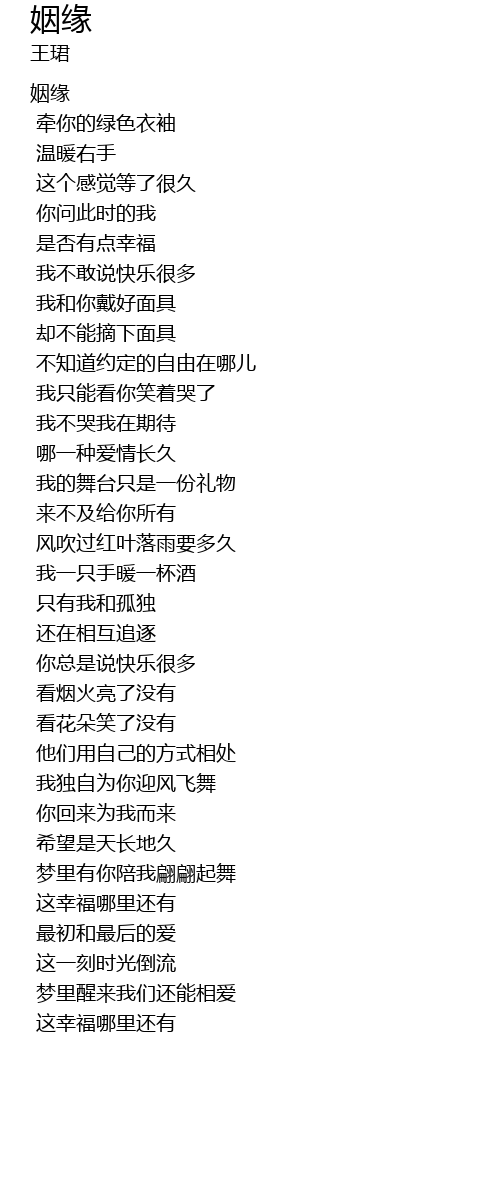 姻缘
王珺

姻缘
牵你的绿色衣袖
温暖右手
这个感觉等了很久
你问此时的我
是否有点幸福
我不敢说快乐很多
我和你戴好面具
却不能摘下面具
不知道约定的自由在哪儿
我只能看你笑着哭了
我不哭我在期待
哪一种爱情长久
我的舞台只是一份礼物
来不及给你所有
风吹过红叶落雨要多久
我一只手暖一杯酒
只有我和孤独
还在相互追逐
你总是说快乐很多
看烟火亮了没有
看花朵笑了没有
他们用自己的方式相处
我独自为你迎风飞舞
你回来为我而来
希望是天长地久
梦里有你陪我翩翩起舞
这幸福哪里还有
最初和最后的爱
这一刻时光倒流
梦里醒来我们还能相爱
这幸福哪里还有